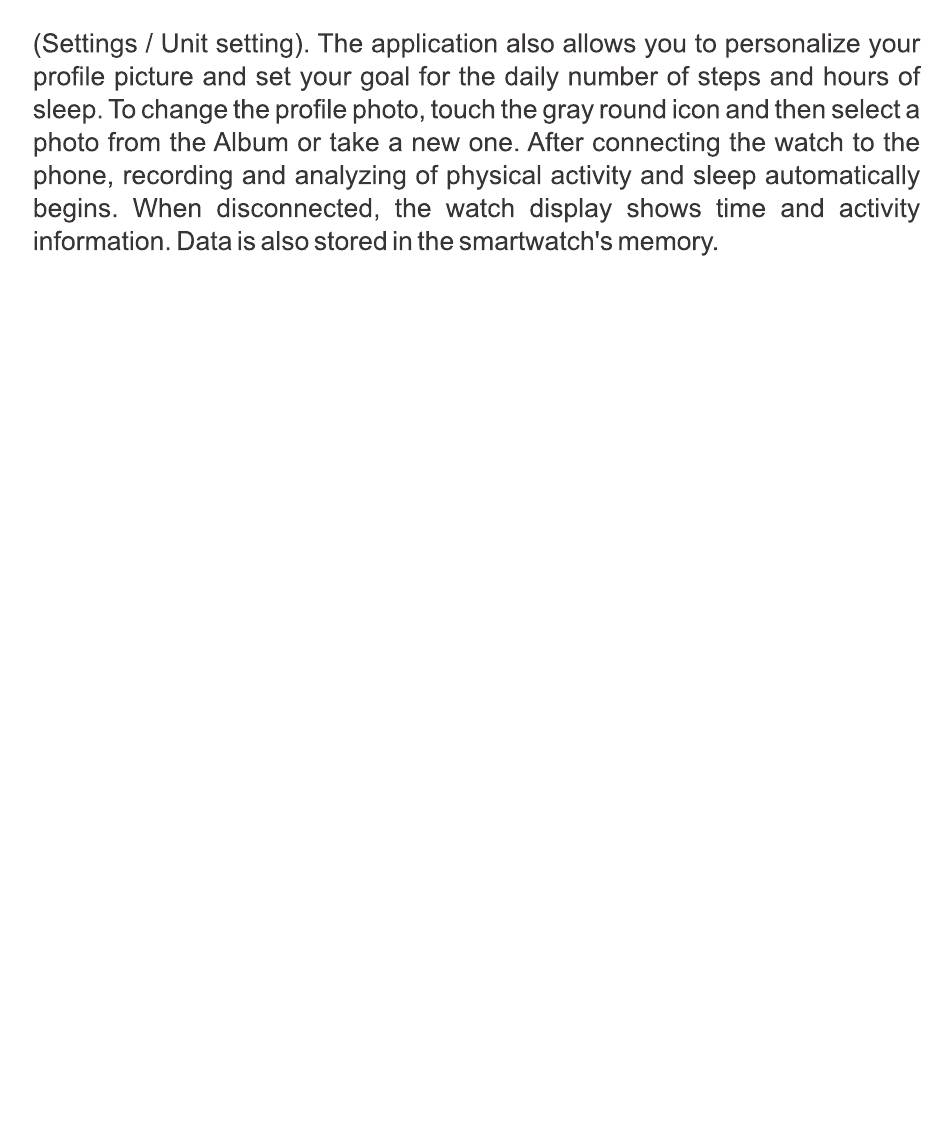 (Settings / Unit setting). The application also allows you to personalize your profile picture and set your goal for the daily number of steps and hours of sleep. To change the profile photo, touch the gray round icon and then select a photo from the Album or take a new one. After connecting the watch to the phone, recording and analyzing of physical activity and sleep automatically begins. When disconnected, the watch display shows time and activity information. Data is also stored in the smartwatch's memory.